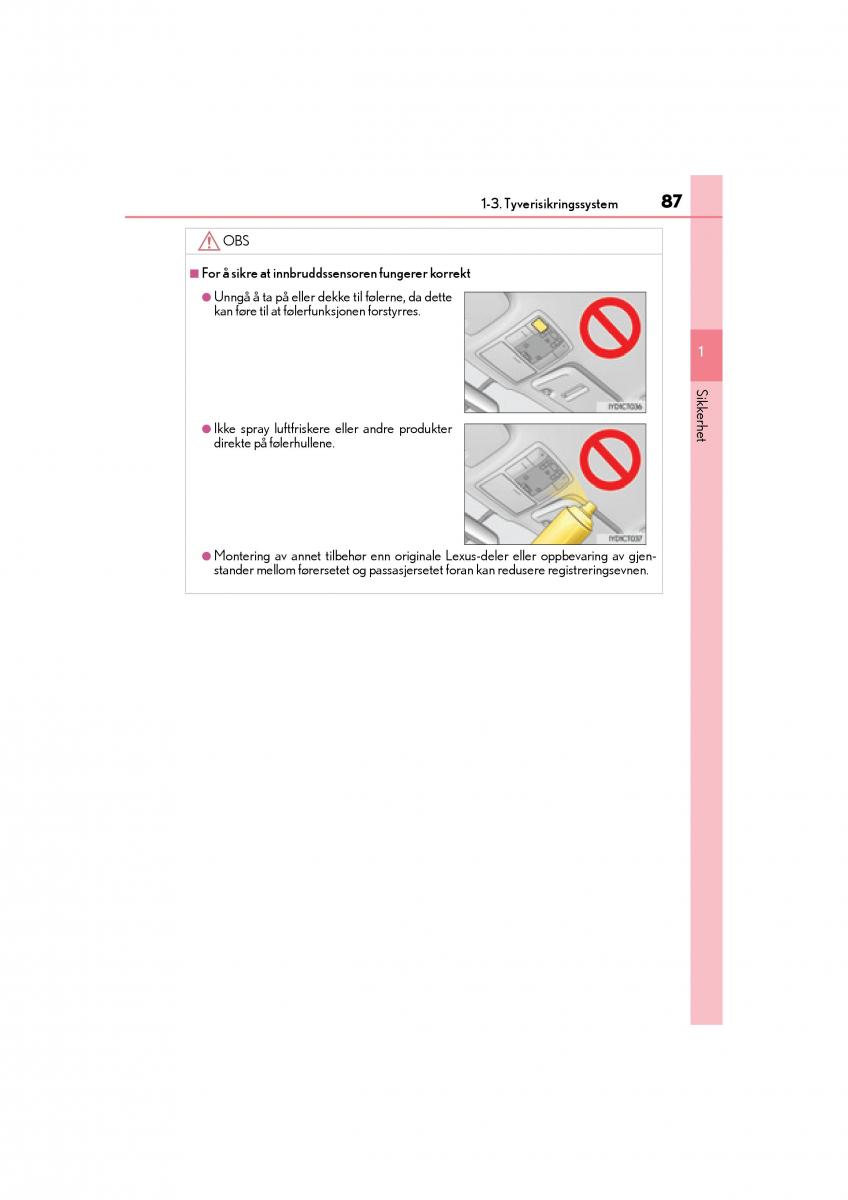 1-3. Tyverisikringssystem 87

OBS

■ For å sikre at innbruddssensoren fungerer korrekt

● Unngå å ta på eller dekke til følerne, da dette kan føre til at følerfunksjonen forstyrres.

IYD1CT036

● Ikke spray luftfriskere eller andre produkter direkte på følerhullene.

IYD1CT037

● Montering av annet tilbehør enn originale Lexus-deler eller oppbevaring av gjenstander mellom førersetet og passasjersetet foran kan redusere registreringsevnen.

1

Sikkerhet